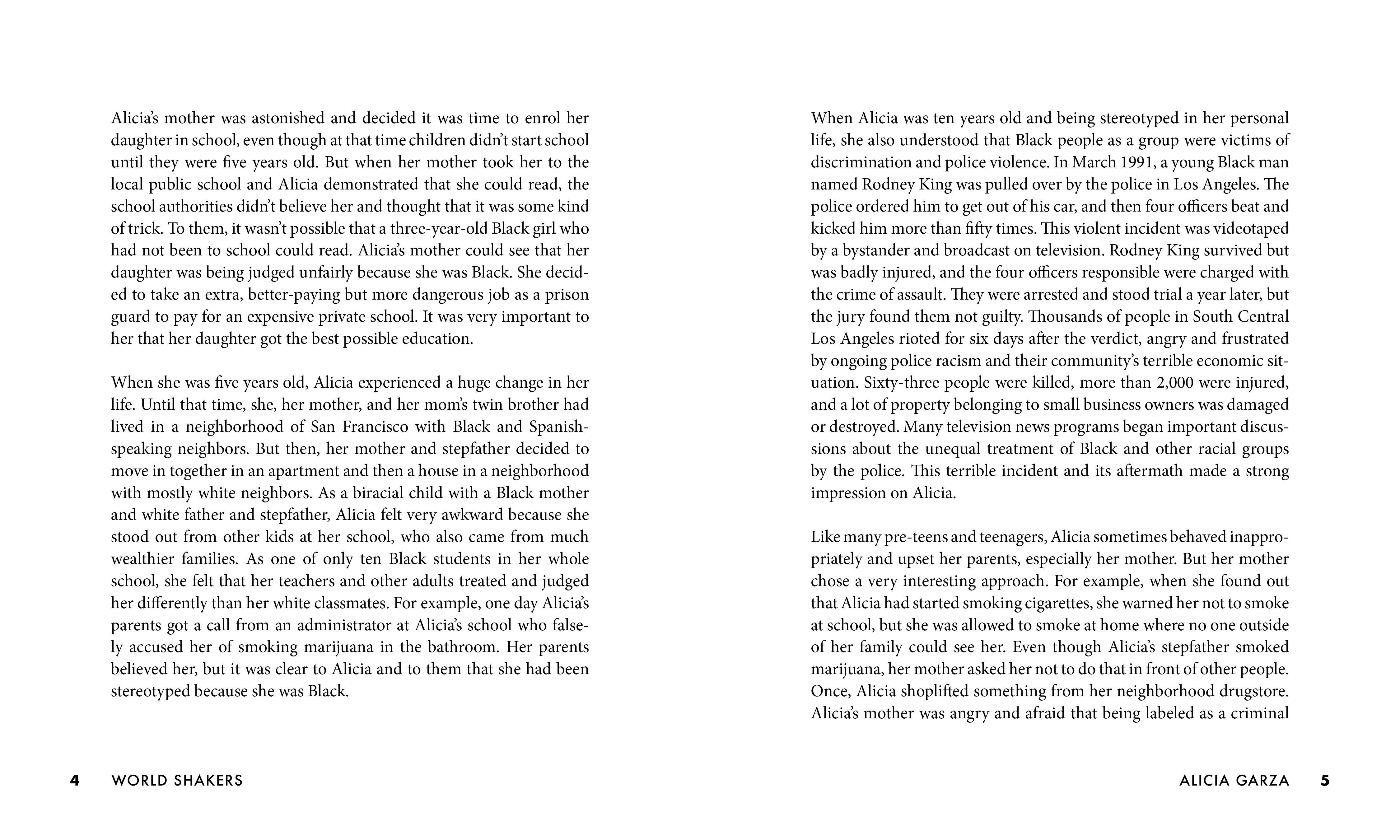 Alicia's mother was astonished and decided it was time to enrol her daughter in school, even though at that time children didn't start school until they were five years old. But when her mother took her to the local public school and Alicia demonstrated that she could read, the school authorities didn't believe her and thought that it was some kind of trick. To them, it wasn't possible that a three-year-old Black girl who had not been to school could read. Alicia's mother could see that her daughter was being judged unfairly because she was Black. She decided to take an extra, better-paying but more dangerous job as a prison guard to pay for an expensive private school. It was very important to her that her daughter got the best possible education.

When she was five years old, Alicia experienced a huge change in her life. Until that time, she, her mother, and her mom's twin brother had lived in a neighborhood of San Francisco with Black and Spanish-speaking neighbors. But then, her mother and stepfather decided to move in together in an apartment and then a house in a neighborhood with mostly white neighbors. As a biracial child with a Black mother and white father and stepfather, Alicia felt very awkward because she stood out from other kids at her school, who also came from much wealthier families. As one of only ten Black students in her whole school, she felt that her teachers and other adults treated and judged her differently than her white classmates. For example, one day Alicia's parents got a call from an administrator at Alicia's school who falsely accused her of smoking marijuana in the bathroom. Her parents believed her, but it was clear to Alicia and to them that she had been stereotyped because she was Black.

4 WORLD SHAKERS

When Alicia was ten years old and being stereotyped in her personal life, she also understood that Black people as a group were victims of discrimination and police violence. In March 1991, a young Black man named Rodney King was pulled over by the police in Los Angeles. The police ordered him to get out of his car, and then four officers beat and kicked him more than fifty times. This violent incident was videotaped by a bystander and broadcast on television. Rodney King survived but was badly injured, and the four officers responsible were charged with the crime of assault. They were arrested and stood trial a year later, but the jury found them not guilty. Thousands of people in South Central Los Angeles rioted for six days after the verdict, angry and frustrated by ongoing police racism and their community's terrible economic situation. Sixty-three people were killed, more than 2,000 were injured, and a lot of property belonging to small business owners was damaged or destroyed. Many television news programs began important discussions about the unequal treatment of Black and other racial groups by the police. This terrible incident and its aftermath made a strong impression on Alicia.

Like many pre-teens and teenagers, Alicia sometimes behaved inappropriately and upset her parents, especially her mother. But her mother chose a very interesting approach. For example, when she found out that Alicia had started smoking cigarettes, she warned her not to smoke at school, but she was allowed to smoke at home where no one outside of her family could see her. Even though Alicia's stepfather smoked marijuana, her mother asked her not to do that in front of other people. Once, Alicia shoplifted something from her neighborhood drugstore. Alicia's mother was angry and afraid that being labeled as a criminal

ALICIA GARZA 5